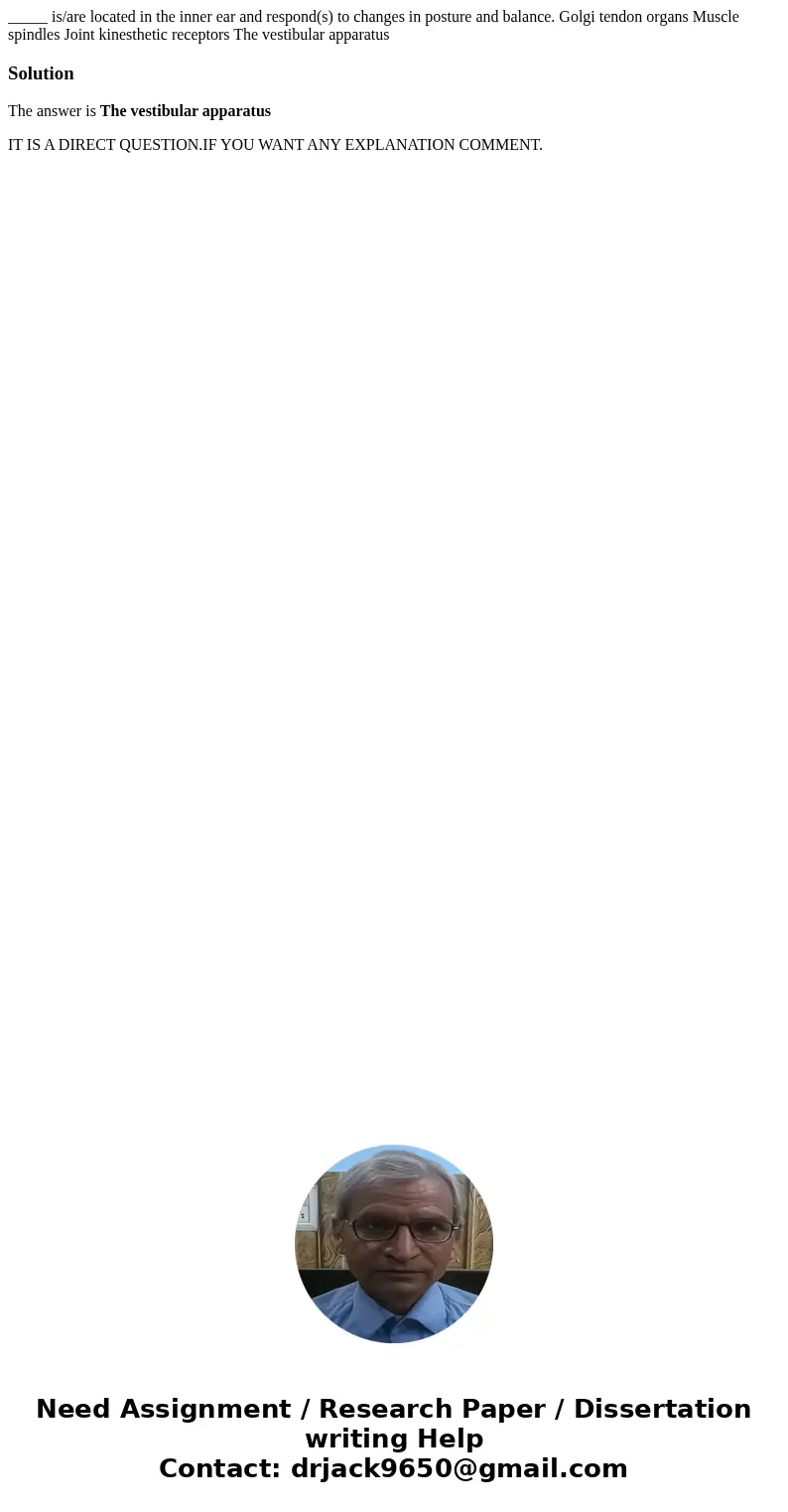 _____ is/are located in the inner ear and respond(s) to changes in posture and balance. Golgi tendon organs Muscle spindles Joint kinesthetic receptors The vestibular apparatus

Solution

The answer is The vestibular apparatus

IT IS A DIRECT QUESTION.IF YOU WANT ANY EXPLANATION COMMENT.

Need Assignment / Research Paper / Dissertation writing Help
Contact: drjack9650@gmail.com